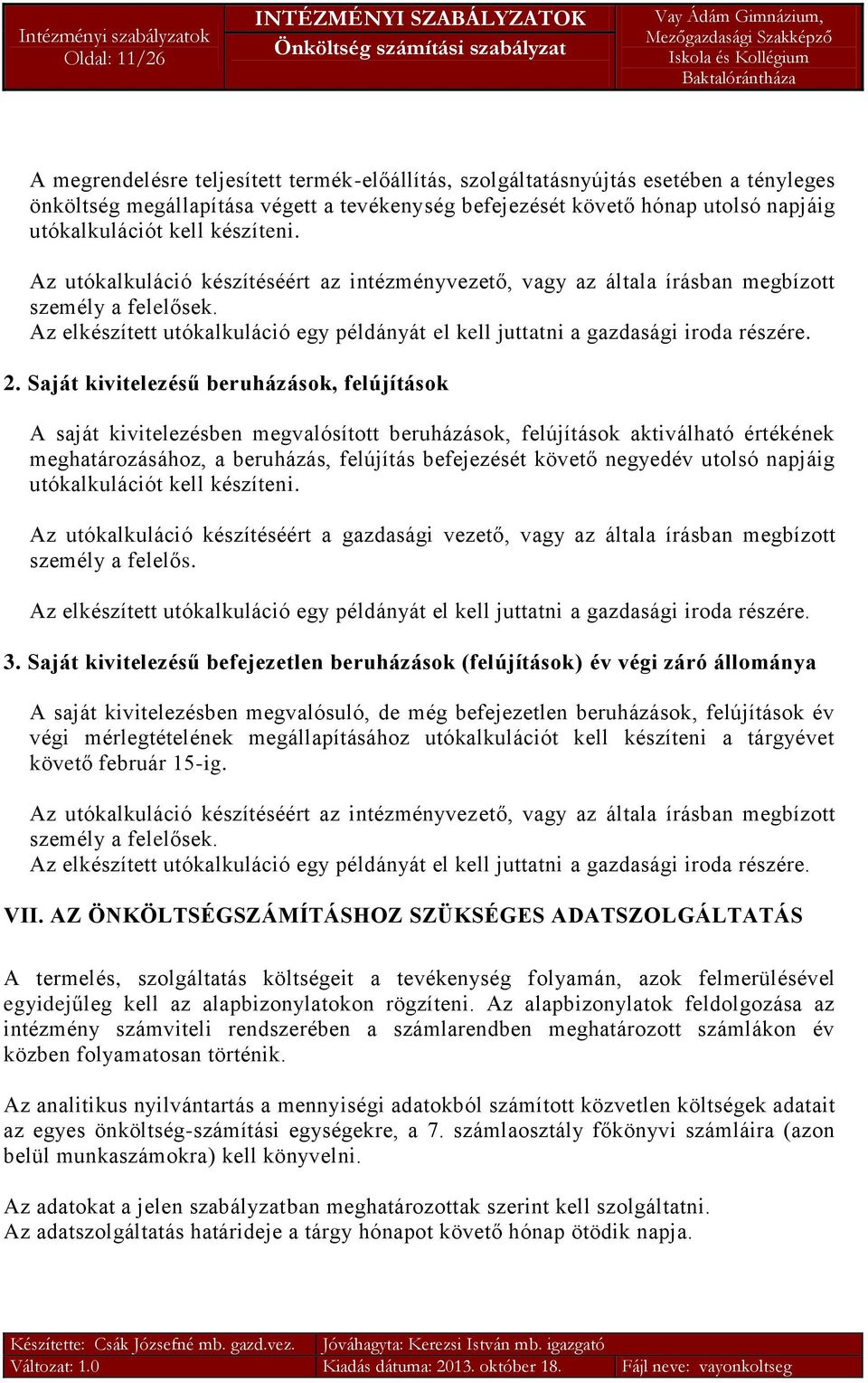 Intézményi szabályzatok
Oldal: 11/26

INTÉZMÉNYI SZABÁLYZATOK
Önköltség számítási szabályzat

Vay Ádám Gimnázium, Mezőgazdasági Szakképző Iskola és Kollégium Baktalórántháza

A megrendelésre teljesített termék-előállítás, szolgáltatásnyújtás esetében a tényleges önköltség megállapítása végett a tevékenység befejezését követő hónap utolsó napjáig utókalkulációt kell készíteni.

Az utókalkuláció készítéséért az intézményvezető, vagy az általa írásban megbízott személy a felelősek.
Az elkészített utókalkuláció egy példányát el kell juttatni a gazdasági iroda részére.

2. Saját kivitelezésű beruházások, felújítások

A saját kivitelezésben megvalósított beruházások, felújítások aktiválható értékének meghatározásához, a beruházás, felújítás befejezését követő negyedév utolsó napjáig utókalkulációt kell készíteni.

Az utókalkuláció készítéséért a gazdasági vezető, vagy az általa írásban megbízott személy a felelős.

Az elkészített utókalkuláció egy példányát el kell juttatni a gazdasági iroda részére.

3. Saját kivitelezésű befejezetlen beruházások (felújítások) év végi záró állománya

A saját kivitelezésben megvalósuló, de még befejezetlen beruházások, felújítások év végi mérlegtételének megállapításához utókalkulációt kell készíteni a tárgyévet követő február 15-ig.

Az utókalkuláció készítéséért az intézményvezető, vagy az általa írásban megbízott személy a felelősek.
Az elkészített utókalkuláció egy példányát el kell juttatni a gazdasági iroda részére.

VII. AZ ÖNKÖLTSÉGSZÁMÍTÁSHOZ SZÜKSÉGES ADATSZOLGÁLTATÁS

A termelés, szolgáltatás költségeit a tevékenység folyamán, azok felmerülésével egyidejűleg kell az alapbizonylatokon rögzíteni. Az alapbizonylatok feldolgozása az intézmény számviteli rendszerében a számlarendben meghatározott számlákon év közben folyamatosan történik.

Az analitikus nyilvántartás a mennyiségi adatokból számított közvetlen költségek adatait az egyes önköltség-számítási egységekre, a 7. számlaosztály főkönyvi számláira (azon belül munkaszámokra) kell könyvelni.

Az adatokat a jelen szabályzatban meghatározottak szerint kell szolgáltatni.
Az adatszolgáltatás határideje a tárgy hónapot követő hónap ötödik napja.

Készítette: Csák Józsefné mb. gazd.vez.
Változat: 1.0
Jóváhagyta: Kerezsi István mb. igazgató
Kiadás dátuma: 2013. október 18.
Fájl neve: vayonkoltseg